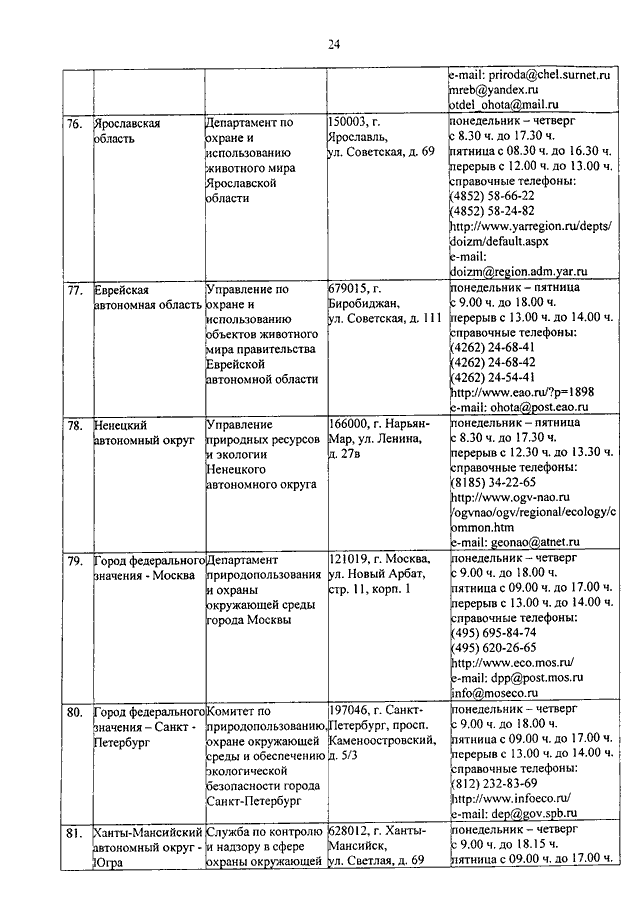 24

| | | | | |
|---|---|---|---|---|
| | | | | e-mail: priroda@chel.surnet.ru mreb@yandex.ru otdel_ohota@mail.ru |
| 76. | Ярославская область | Департамент по охране и использованию животного мира Ярославской области | 150003, г. Ярославль, ул. Советская, д. 69 | понедельник – четверг с 8.30 ч. до 17.30 ч. пятница с 08.30 ч. до 16.30 ч. перерыв с 12.00 ч. до 13.00 ч. справочные телефоны: (4852) 58-66-22 (4852) 58-24-82 http://www.yarregion.ru/depts/doizm/default.aspx e-mail: doizm@region.adm.yar.ru |
| 77. | Еврейская автономная область | Управление по охране и использованию объектов животного мира правительства Еврейской автономной области | 679015, г. Биробиджан, ул. Советская, д. 111 | понедельник – пятница с 9.00 ч. до 18.00 ч. перерыв с 13.00 ч. до 14.00 ч. справочные телефоны: (4262) 24-68-41 (4262) 24-68-42 (4262) 24-54-41 http://www.eao.ru/?p=1898 e-mail: ohota@post.eao.ru |
| 78. | Ненецкий автономный округ | Управление природных ресурсов и экологии Ненецкого автономного округа | 166000, г. Нарьян-Мар, ул. Ленина, д. 27в | понедельник – пятница с 8.30 ч. до 17.30 ч. перерыв с 12.30 ч. до 13.30 ч. справочные телефоны: (8185) 34-22-65 http://www.ogv-nao.ru /ogvnao/ogv/regional/ecology/common.htm e-mail: geonao@atnet.ru |
| 79. | Город федерального значения - Москва | Департамент природопользования и охраны окружающей среды города Москвы | 121019, г. Москва, ул. Новый Арбат, стр. 11, корп. 1 | понедельник – четверг с 9.00 ч. до 18.00 ч. пятница с 09.00 ч. до 17.00 ч. перерыв с 13.00 ч. до 14.00 ч. справочные телефоны: (495) 695-84-74 (495) 620-26-65 http://www.eco.mos.ru/ e-mail: dpp@post.mos.ru info@moseco.ru |
| 80. | Город федерального значения – Санкт - Петербург | Комитет по природопользованию, охране окружающей среды и обеспечению экологической безопасности города Санкт-Петербург | 197046, г. Санкт-Петербург, просп. Каменноостровский, д. 5/3 | понедельник – четверг с 9.00 ч. до 18.00 ч. пятница с 09.00 ч. до 17.00 ч. перерыв с 13.00 ч. до 14.00 ч. справочные телефоны: (812) 232-83-69 http://www.infoeco.ru/ e-mail: dep@gov.spb.ru |
| 81. | Ханты-Мансийский автономный округ - Югра | Служба по контролю и надзору в сфере охраны окружающей | 628012, г. Ханты-Мансийск, ул. Светлая, д. 69 | понедельник – четверг с 9.00 ч. до 18.15 ч. пятница с 09.00 ч. до 17.00 ч. |